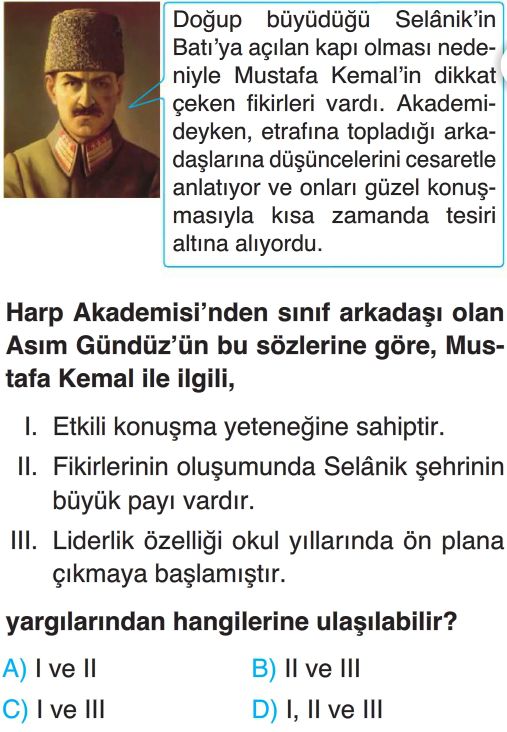 Doğup büyüdüğü Selânik'in Batı'ya açılan kapı olması nedeniyle Mustafa Kemal'in dikkat çeken fikirleri vardı. Akademideyken, etrafına topladığı arkadaşlarına düşüncelerini cesaretle anlatıyor ve onları güzel konuşmasıyla kısa zamanda tesiri altına alıyordu.

Harp Akademisi'nden sınıf arkadaşı olan Asım Gündüz'ün bu sözlerine göre, Mustafa Kemal ile ilgili,

I. Etkili konuşma yeteneğine sahiptir.

II. Fikirlerinin oluşumunda Selânik şehrinin büyük payı vardır.

III. Liderlik özelliği okul yıllarında ön plana çıkmaya başlamıştır.

yargılarından hangilerine ulaşılabilir?

A) I ve II
B) II ve III
C) I ve III
D) I, II ve III